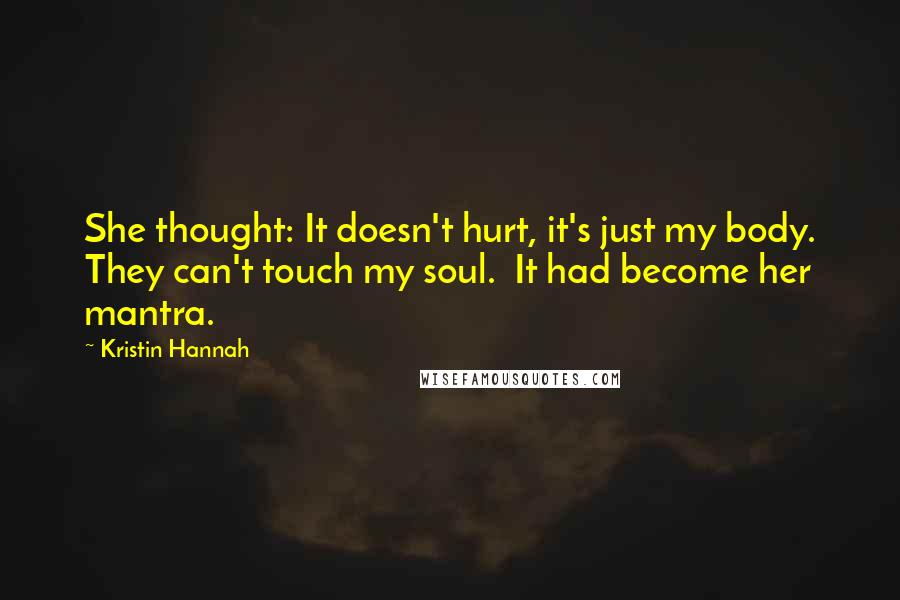 She thought: It doesn't hurt, it's just my body. They can't touch my soul.  It had become her mantra.

~ Kristin Hannah

WISEFAMOUSQUOTES.COM